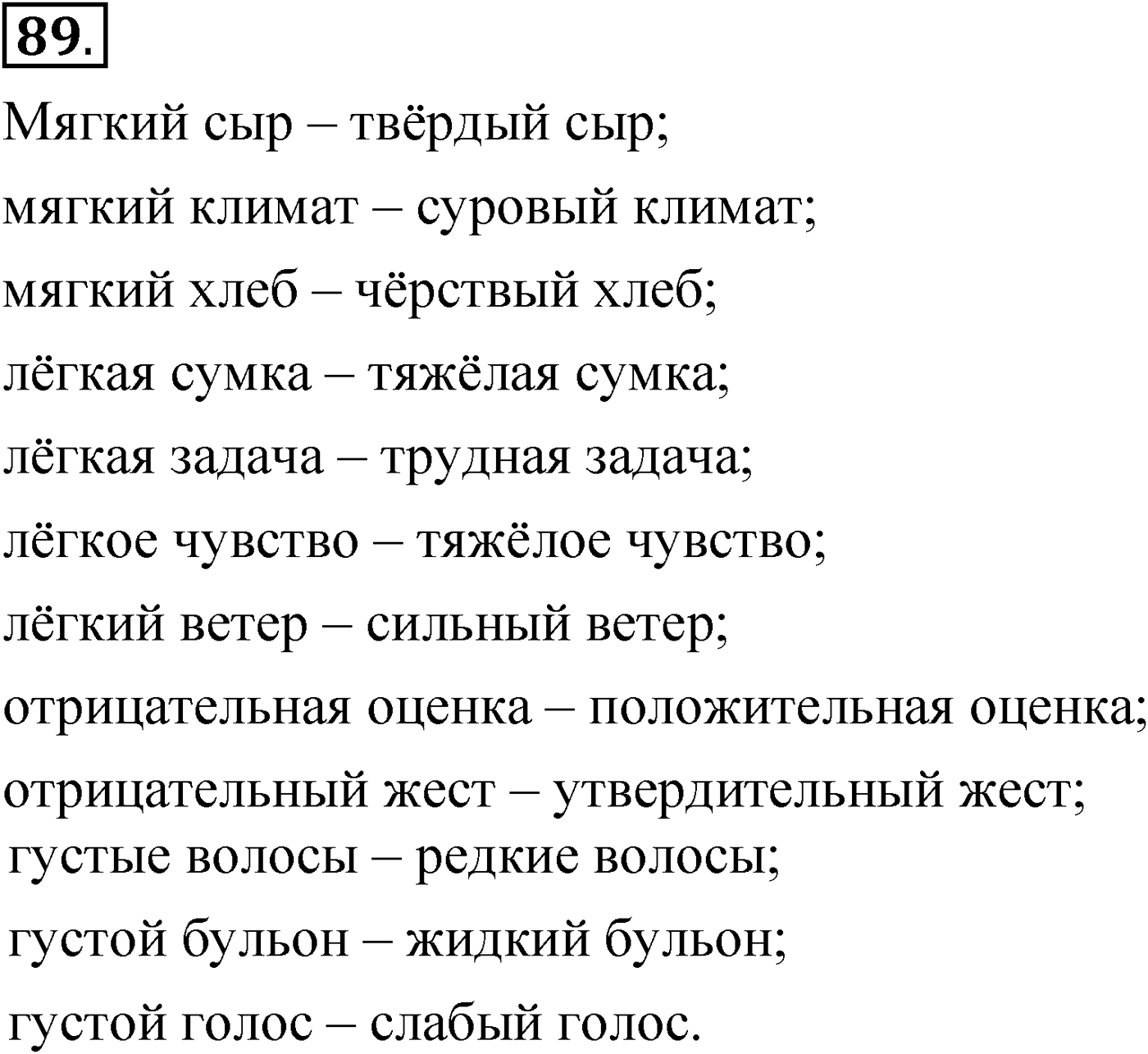 89.

Мягкий сыр – твёрдый сыр;
мягкий климат – суровый климат;
мягкий хлеб – чёрствый хлеб;
лёгкая сумка – тяжёлая сумка;
лёгкая задача – трудная задача;
лёгкое чувство – тяжёлое чувство;
лёгкий ветер – сильный ветер;
отрицательная оценка – положительная оценка;
отрицательный жест – утвердительный жест;
густые волосы – редкие волосы;
густой бульон – жидкий бульон;
густой голос – слабый голос.